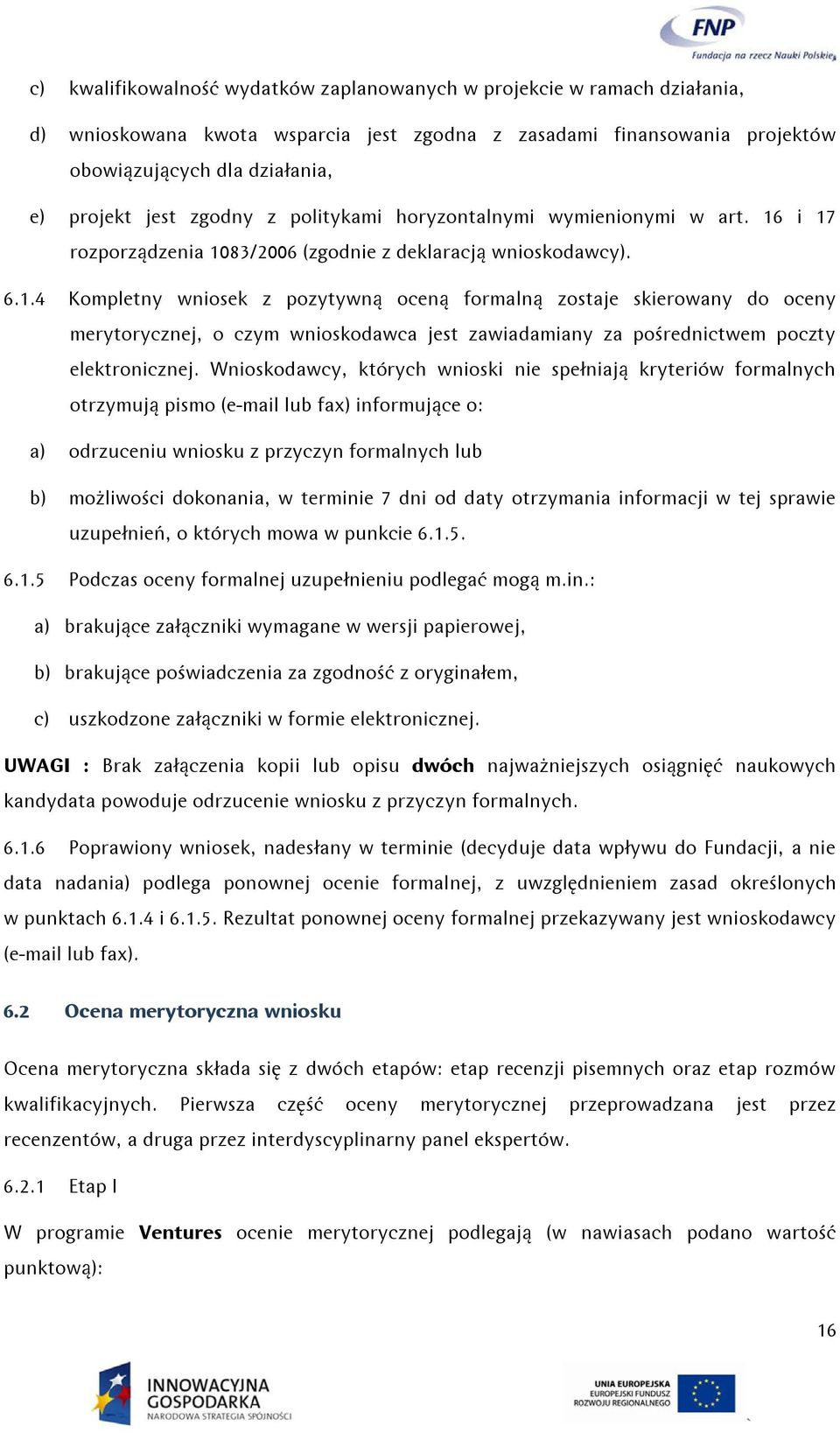 FNP
Fundacja na rzecz Nauki Polskiej

c) kwalifikowalność wydatków zaplanowanych w projekcie w ramach działania,

d) wnioskowana kwota wsparcia jest zgodna z zasadami finansowania projektów obowiązujących dla działania,

e) projekt jest zgodny z politykami horyzontalnymi wymienionymi w art. 16 i 17 rozporządzenia 1083/2006 (zgodnie z deklaracją wnioskodawcy).

6.1.4 Kompletny wniosek z pozytywną oceną formalną zostaje skierowany do oceny merytorycznej, o czym wnioskodawca jest zawiadamiany za pośrednictwem poczty elektronicznej. Wnioskodawcy, których wnioski nie spełniają kryteriów formalnych otrzymują pismo (e-mail lub fax) informujące o:

a) odrzuceniu wniosku z przyczyn formalnych lub

b) możliwości dokonania, w terminie 7 dni od daty otrzymania informacji w tej sprawie uzupełnień, o których mowa w punkcie 6.1.5.

6.1.5 Podczas oceny formalnej uzupełnieniu podlegać mogą m.in.:

a) brakujące załączniki wymagane w wersji papierowej,

b) brakujące poświadczenia za zgodność z oryginałem,

c) uszkodzone załączniki w formie elektronicznej.

UWAGI : Brak załączenia kopii lub opisu dwóch najważniejszych osiągnięć naukowych kandydata powoduje odrzucenie wniosku z przyczyn formalnych.

6.1.6 Poprawiony wniosek, nadesłany w terminie (decyduje data wpływu do Fundacji, a nie data nadania) podlega ponownej ocenie formalnej, z uwzględnieniem zasad określonych w punktach 6.1.4 i 6.1.5. Rezultat ponownej oceny formalnej przekazywany jest wnioskodawcy (e-mail lub fax).

6.2 Ocena merytoryczna wniosku

Ocena merytoryczna składa się z dwóch etapów: etap recenzji pisemnych oraz etap rozmów kwalifikacyjnych. Pierwsza część oceny merytorycznej przeprowadzana jest przez recenzentów, a druga przez interdyscyplinarny panel ekspertów.

6.2.1 Etap I

W programie Ventures ocenie merytorycznej podlegają (w nawiasach podano wartość punktową):

16

INNOWACYJNA GOSPODARKA
NARODOWA STRATEGIA SPÓJNOŚCI

UNIA EUROPEJSKA
EUROPEJSKI FUNDUSZ ROZWOJU REGIONALNEGO